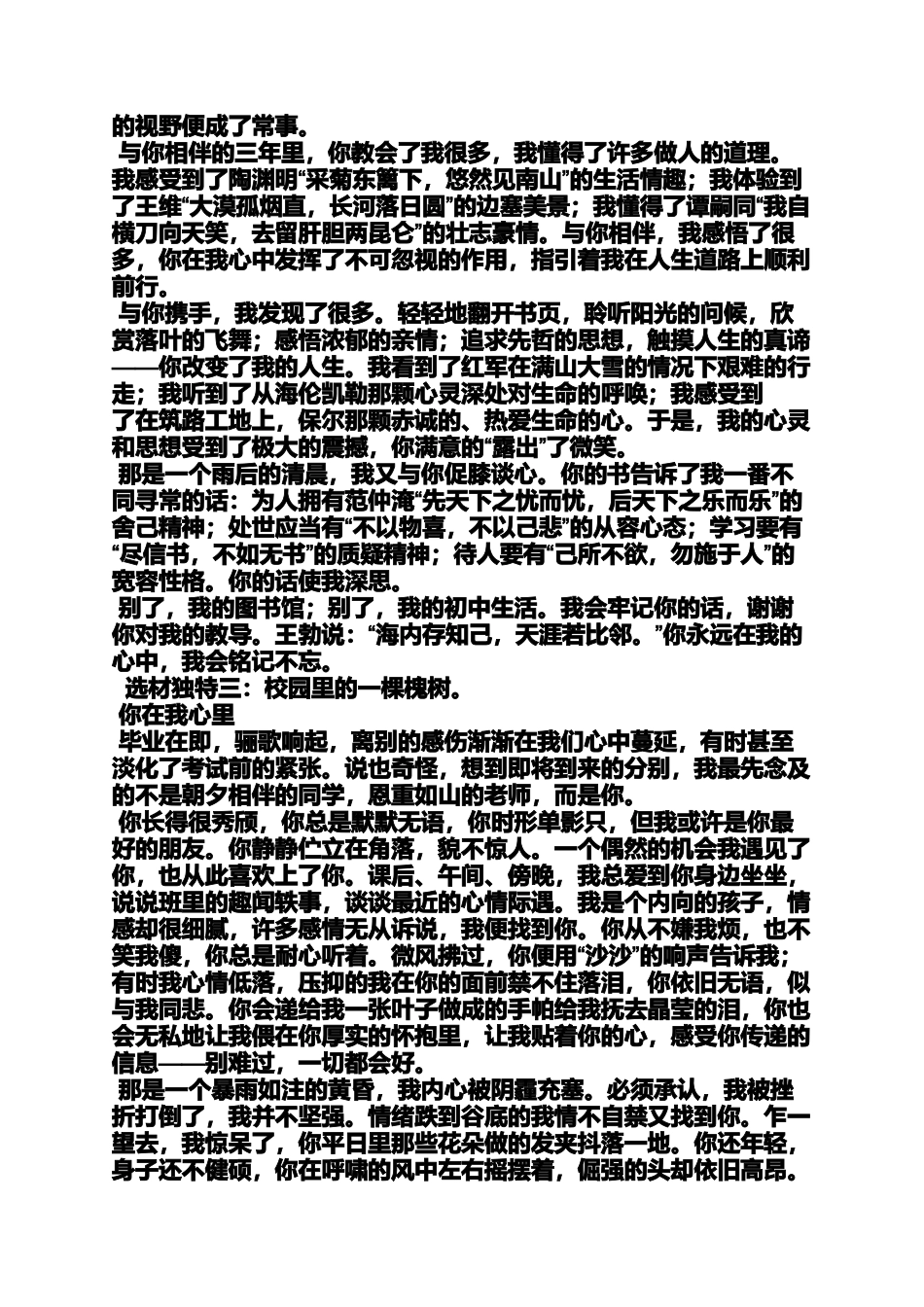 的视野便成了常事。

与你相伴的三年里，你教会了我很多，我懂得了许多做人的道理。我感受到了陶渊明“采菊东篱下，悠然见南山”的生活情趣；我体验到了王维“大漠孤烟直，长河落日圆”的边塞美景；我懂得了谭嗣同“我自横刀向天笑，去留肝胆两昆仑”的壮志豪情。与你相伴，我感悟了很多，你在我心中发挥了不可忽视的作用，指引着我在人生道路上顺利前行。

与你携手，我发现了很多。轻轻地翻开书页，聆听阳光的问候，欣赏落叶的飞舞；感悟浓郁的亲情；追求先哲的思想，触摸人生的真谛——你改变了我的人生。我看到了红军在满山大雪的情况下艰难的行走；我听到了从海伦凯勒那颗心灵深处对生命的呼唤；我感受到了在筑路工地上，保尔那颗赤诚的、热爱生命的心。于是，我的心灵和思想受到了极大的震撼，你满意的“露出”了微笑。

那是一个雨后的清晨，我又与你促膝谈心。你的书告诉了我一番不同寻常的话：为人拥有范仲淹“先天下之忧而忧，后天下之乐而乐”的舍己精神；处世应当有“不以物喜，不以己悲”的从容心态；学习要有“尽信书，不如无书”的质疑精神；待人要有“己所不欲，勿施于人”的宽容性格。你的话使我深思。

别了，我的图书馆；别了，我的初中生活。我会牢记你的话，谢谢你对我的教导。王勃说：“海内存知己，天涯若比邻。”你永远在我的心中，我会铭记不忘。

选材独特三：校园里的一棵槐树。

你在我心里

毕业在即，骊歌响起，离别的感伤渐渐在我们心中蔓延，有时甚至淡化了考试前的紧张。说也奇怪，想到即将到来的分别，我最先念及的不是朝夕相伴的同学，恩重如山的老师，而是你。

你长得很秀颀，你总是默默无语，你时形单影只，但我或许是你最好的朋友。你静静伫立在角落，貌不惊人。一个偶然的机会我遇见了你，也从此喜欢上了你。课后、午间、傍晚，我总爱到你身边坐坐，说说班里的趣闻轶事，谈谈最近的心情际遇。我是个内向的孩子，情感却很细腻，许多感情无从诉说，我便找到你。你从不嫌我烦，也不笑我傻，你总是耐心听着。微风拂过，你便用“沙沙”的响声告诉我；有时我心情低落，压抑的我在你的面前禁不住落泪，你依旧无语，似与我同悲。你会递给我一张叶子做成的手帕给我抚去晶莹的泪，你也会无私地让我偎在你厚实的怀抱里，让我贴着你的心，感受你传递的信息——别难过，一切都会好。

那是一个暴雨如注的黄昏，我内心被阴霾充塞。必须承认，我被挫折打倒了，我并不坚强。情绪跌到谷底的我情不自禁又找到你。乍一望去，我惊呆了，你平日里那些花朵做的发夹抖落一地。你还年轻，身子还不健硕，你在呼啸的风中左右摇摆着，倔强的头却依旧高昂。